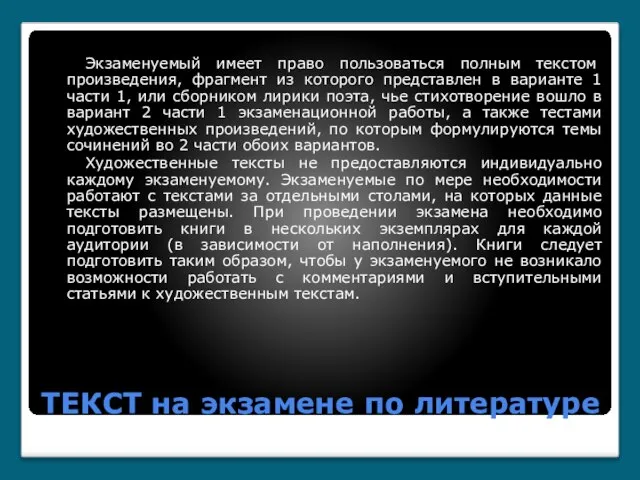 Экзаменуемый имеет право пользоваться полным текстом произведения, фрагмент из которого представлен в варианте 1 части 1, или сборником лирики поэта, чье стихотворение вошло в вариант 2 части 1 экзаменационной работы, а также тестами художественных произведений, по которым формулируются темы сочинений во 2 части обоих вариантов.

Художественные тексты не предоставляются индивидуально каждому экзаменуемому. Экзаменуемые по мере необходимости работают с текстами за отдельными столами, на которых данные тексты размещены. При проведении экзамена необходимо подготовить книги в нескольких экземплярах для каждой аудитории (в зависимости от наполнения). Книги следует подготовить таким образом, чтобы у экзаменуемого не возникало возможности работать с комментариями и вступительными статьями к художественным текстам.

ТЕКСТ на экзамене по литературе